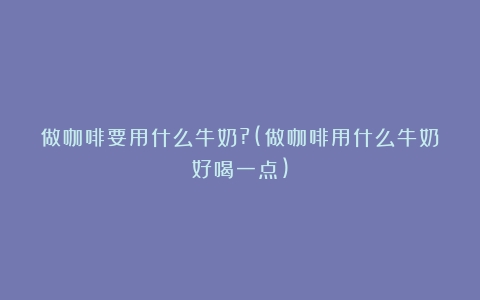 做咖啡要用什么牛奶?(做咖啡用什么牛奶好喝一点)